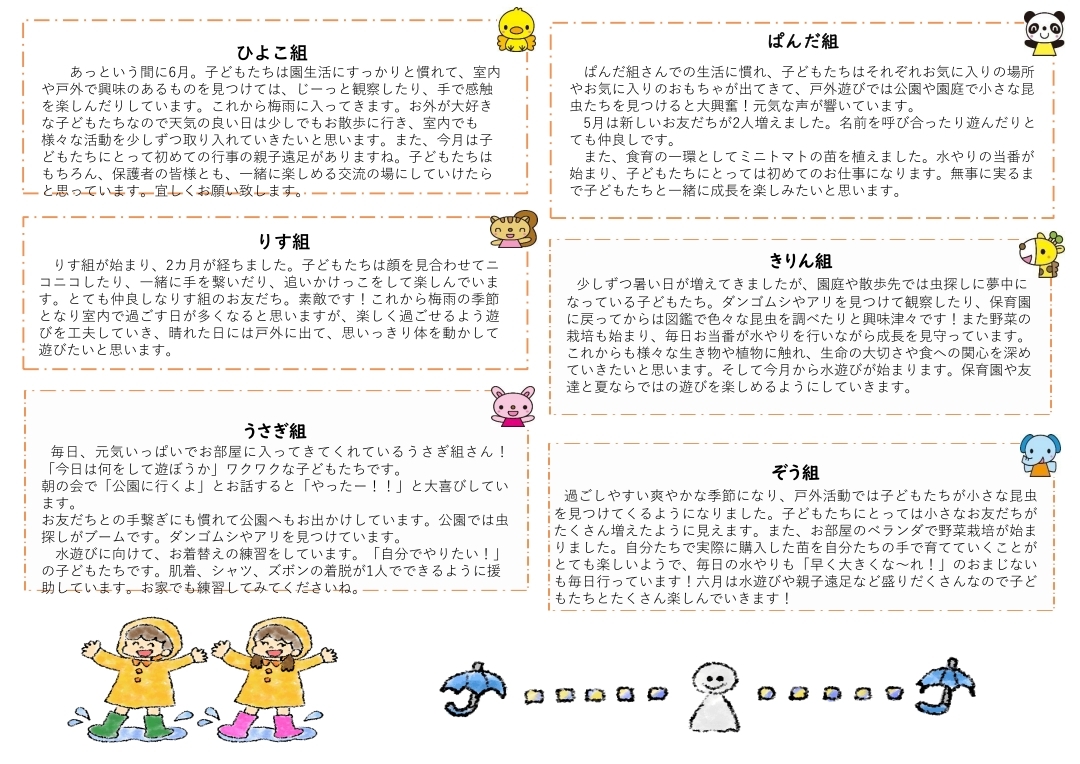 ひよこ組

あっという間に6月。子どもたちは園生活にすっかりと慣れて、室内や戸外で興味のあるものを見つけては、じーっと観察したり、手で感触を楽しんだりしています。これから梅雨に入ってきます。お外が大好きな子どもたちなので天気の良い日は少しでもお散歩に行き、室内でも様々な活動を少しずつ取り入れていきたいと思います。また、今月は子どもたちにとって初めての行事の親子遠足がありますね。子どもたちはもちろん、保護者の皆様とも、一緒に楽しめる交流の場にしていけたらと思っています。宜しくお願い致します。

りす組

りす組が始まり、2カ月が経ちました。子どもたちは顔を見合わせてニコニコしたり、一緒に手を繋いだり、追いかけっこをして楽しんでいます。とても仲良しなりす組のお友だち。素敵です！これから梅雨の季節となり室内で過ごす日が多くなると思いますが、楽しく過ごせるよう遊びを工夫していき、晴れた日には戸外に出て、思いっきり体を動かして遊びたいと思います。

うさぎ組

毎日、元気いっぱいでお部屋に入ってきてくれているうさぎ組さん！「今日は何をして遊ぼうか」ワクワクな子どもたちです。
朝の会で「公園に行くよ」とお話すると「やったー！！」と大喜びしています。
お友だちとの手繋ぎにも慣れて公園へもお出かけしています。公園では虫探しがブームです。ダンゴムシやアリを見つけています。
水遊びに向けて、お着替えの練習をしています。「自分でやりたい！」の子どもたちです。肌着、シャツ、ズボンの着脱が1人でできるように援助しています。お家でも練習してみてくださいね。

ぱんだ組

ぱんだ組さんでの生活に慣れ、子どもたちはそれぞれお気に入りの場所やお気に入りのおもちゃが出てきて、戸外遊びでは公園や園庭で小さな昆虫たちを見つけると大興奮！元気な声が響いています。
5月は新しいお友だちが2人増えました。名前を呼び合ったり遊んだりとても仲良しです。
また、食育の一環としてミニトマトの苗を植えました。水やりの当番が始まり、子どもたちにとっては初めてのお仕事になります。無事に実るまで子どもたちと一緒に成長を楽しみたいと思います。

きりん組

少しずつ暑い日が増えてきましたが、園庭や散歩先では虫探しに夢中になっている子どもたち。ダンゴムシやアリを見つけて観察したり、保育園に戻ってからは図鑑で色々な昆虫を調べたりと興味津々です！また野菜の栽培も始まり、毎日お当番が水やりを行いながら成長を見守っています。これからも様々な生き物や植物に触れ、生命の大切さや食への関心を深めていきたいと思います。そして今月から水遊びが始まります。保育園や友達と夏ならではの遊びを楽しめるようにしていきます。

ぞう組

過ごしやすい爽やかな季節になり、戸外活動では子どもたちが小さな昆虫を見つけてくるようになりました。子どもたちにとっては小さなお友だちがたくさん増えたように見えます。また、お部屋のベランダで野菜栽培が始まりました。自分たちで実際に購入した苗を自分たちの手で育てていくことがとても楽しいようで、毎日の水やりも「早く大きくな～れ！」のおまじないも毎日行っています！六月は水遊びや親子遠足など盛りだくさんなので子どもたちとたくさん楽しんでいきます！